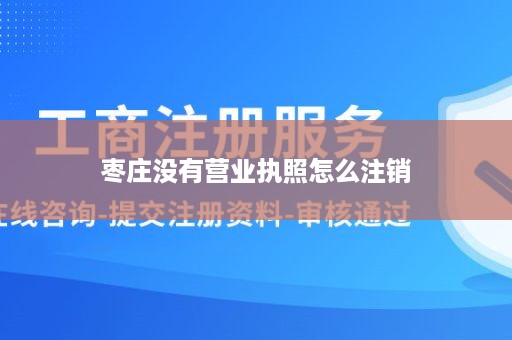 工商注册服务

枣庄没有营业执照怎么注销

在线咨询-提交注册资料-审核通过